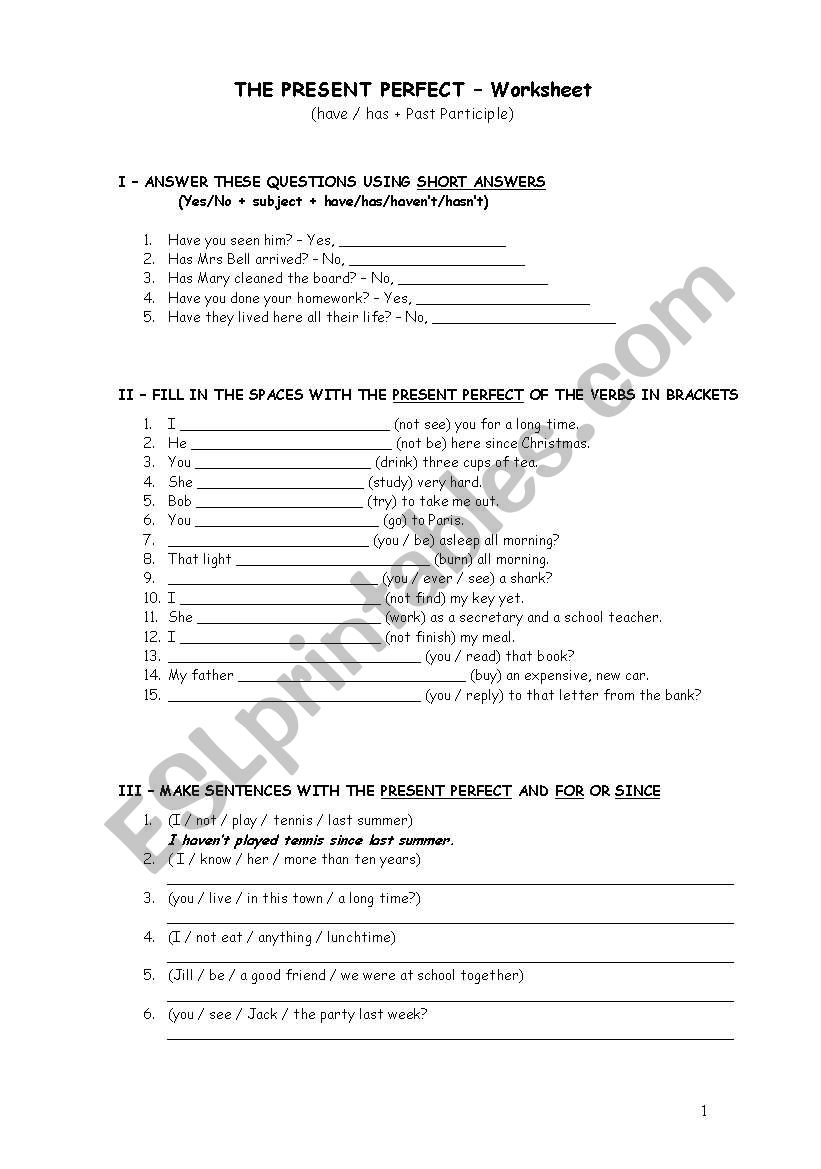 THE PRESENT PERFECT – Worksheet
(have / has + Past Participle)

I – ANSWER THESE QUESTIONS USING SHORT ANSWERS
(Yes/No + subject + have/has/haven't/hasn't)

1. Have you seen him? – Yes, ____________________
2. Has Mrs Bell arrived? – No, ____________________
3. Has Mary cleaned the board? – No, ____________________
4. Have you done your homework? – Yes, ____________________
5. Have they lived here all their life? – No, ____________________

II – FILL IN THE SPACES WITH THE PRESENT PERFECT OF THE VERBS IN BRACKETS

1. I ____________________ (not see) you for a long time.
2. He ____________________ (not be) here since Christmas.
3. You ____________________ (drink) three cups of tea.
4. She ____________________ (study) very hard.
5. Bob ____________________ (try) to take me out.
6. You ____________________ (go) to Paris.
7. ____________________ (you / be) asleep all morning?
8. That light ____________________ (burn) all morning.
9. ____________________ (you / ever / see) a shark?
10. I ____________________ (not find) my key yet.
11. She ____________________ (work) as a secretary and a school teacher.
12. I ____________________ (not finish) my meal.
13. ____________________ (you / read) that book?
14. My father ____________________ (buy) an expensive, new car.
15. ____________________ (you / reply) to that letter from the bank?

III – MAKE SENTENCES WITH THE PRESENT PERFECT AND FOR OR SINCE

1. (I / not / play / tennis / last summer)
I haven't played tennis since last summer.
2. ( I / know / her / more than ten years)
____________________
3. (you / live / in this town / a long time?)
____________________
4. (I / not eat / anything / lunchtime)
____________________
5. (Jill / be / a good friend / we were at school together)
____________________
6. (you / see / Jack / the party last week?
____________________

ESLprintables.com

1